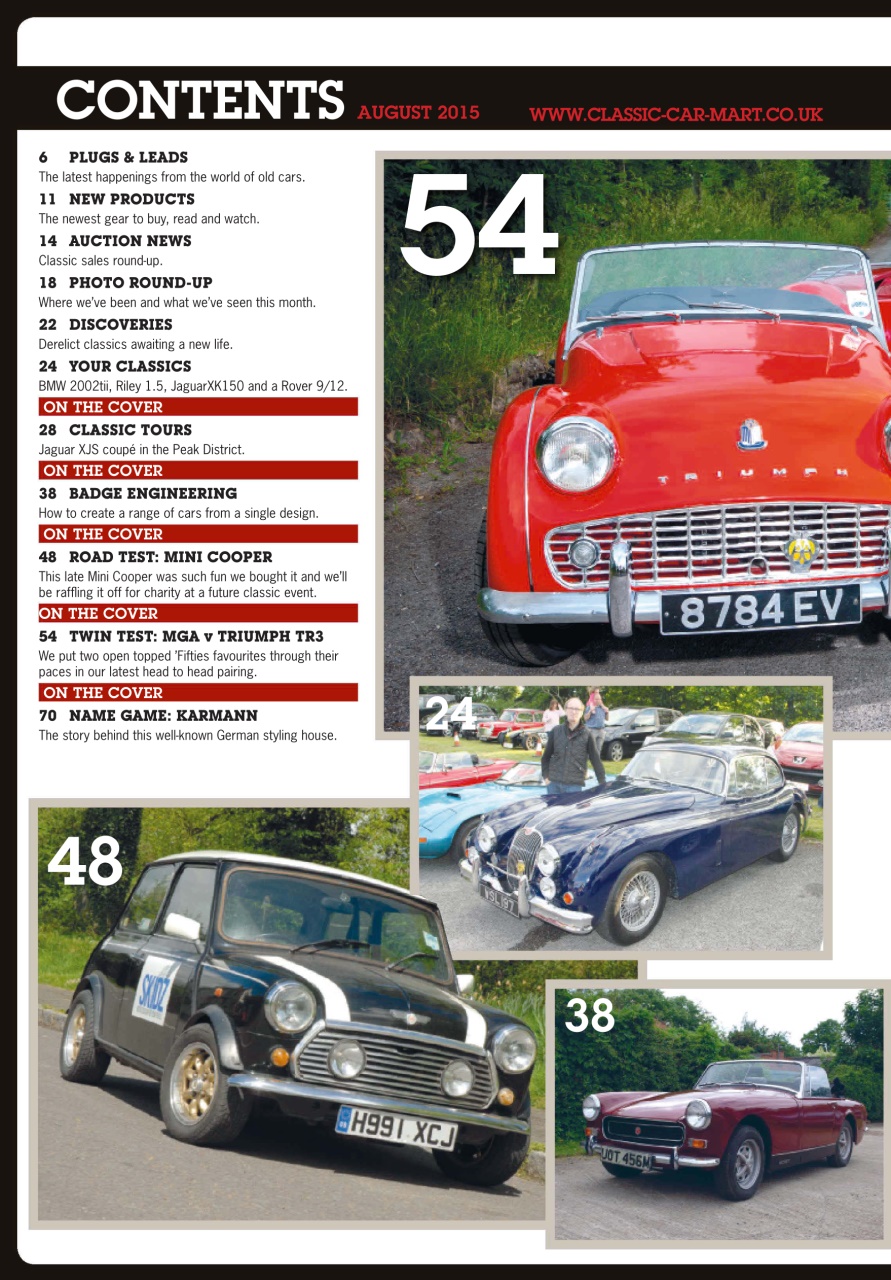 CONTENTS AUGUST 2015 WWW.CLASSIC-CAR-MART.CO.UK

6 PLUGS & LEADS
The latest happenings from the world of old cars.

11 NEW PRODUCTS
The newest gear to buy, read and watch.

14 AUCTION NEWS
Classic sales round-up.

18 PHOTO ROUND-UP
Where we've been and what we've seen this month.

22 DISCOVERIES
Derelict classics awaiting a new life.

24 YOUR CLASSICS
BMW 2002tii, Riley 1.5, JaguarXK150 and a Rover 9/12.

ON THE COVER
28 CLASSIC TOURS
Jaguar XJS coupé in the Peak District.

ON THE COVER
38 BADGE ENGINEERING
How to create a range of cars from a single design.

ON THE COVER
48 ROAD TEST: MINI COOPER
This late Mini Cooper was such fun we bought it and we'll be raffling it off for charity at a future classic event.

ON THE COVER
54 TWIN TEST: MGA v TRIUMPH TR3
We put two open topped 'Fifties favourites through their paces in our latest head to head pairing.

ON THE COVER
70 NAME GAME: KARMANN
The story behind this well-known German styling house.

54

TRIUMPH

8784 EV

24

48

SKIDZ

H991 XCJ

38

UOT 456M